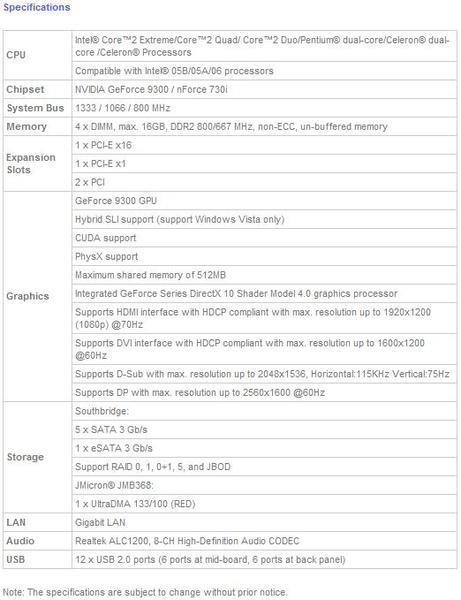 Specifications

| | |
|---|---|
| CPU | Intel® Core™2 Extreme/Core™2 Quad/ Core™2 Duo/Pentium® dual-core/Celeron® dual-core /Celeron® Processors |
| | Compatible with Intel® 05B/05A/06 processors |
| Chipset | NVIDIA GeForce 9300 / nForce 730i |
| System Bus | 1333 / 1066 / 800 MHz |
| Memory | 4 x DIMM, max. 16GB, DDR2 800/667 MHz, non-ECC, un-buffered memory |
| Expansion Slots | 1 x PCI-E x16 |
| | 1 x PCI-E x1 |
| | 2 x PCI |
| Graphics | GeForce 9300 GPU |
| | Hybrid SLI support (support Windows Vista only) |
| | CUDA support |
| | PhysX support |
| | Maximum shared memory of 512MB |
| | Integrated GeForce Series DirectX 10 Shader Model 4.0 graphics processor |
| | Supports HDMI interface with HDCP compliant with max. resolution up to 1920x1200 (1080p) @70Hz |
| | Supports DVI interface with HDCP compliant with max. resolution up to 1600x1200 @60Hz |
| | Supports D-Sub with max. resolution up to 2048x1536, Horizontal:115KHz Vertical:75Hz |
| | Supports DP with max. resolution up to 2560x1600 @60Hz |
| Storage | Southbridge: |
| | 5 x SATA 3 Gb/s |
| | 1 x eSATA 3 Gb/s |
| | Support RAID 0, 1, 0+1, 5, and JBOD |
| | JMicron® JMB368: |
| | 1 x UltraDMA 133/100 (RED) |
| LAN | Gigabit LAN |
| Audio | Realtek ALC1200, 8-CH High-Definition Audio CODEC |
| USB | 12 x USB 2.0 ports (6 ports at mid-board, 6 ports at back panel) |

Note: The specifications are subject to change without prior notice.